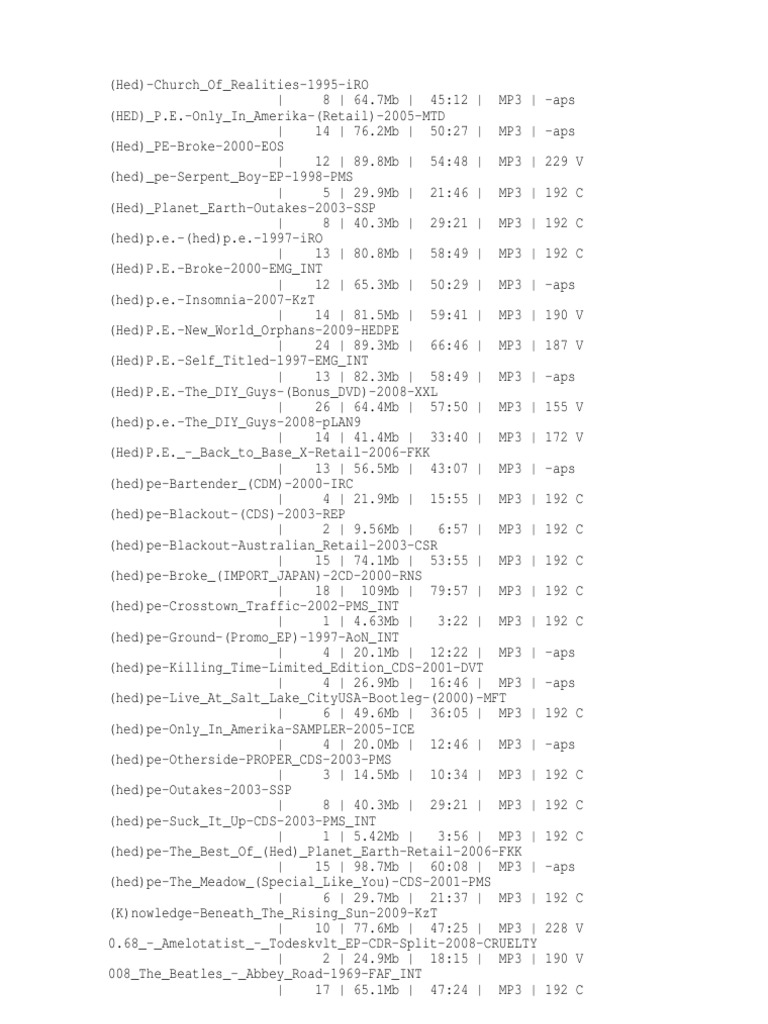 (Hed)-Church_Of_Realities-1995-iRO
| 8 | 64.7Mb | 45:12 | MP3 | -aps
(HED)_P.E.-Only_In_Amerika-(Retail)-2005-MTD
| 14 | 76.2Mb | 50:27 | MP3 | -aps
(Hed)_PE-Broke-2000-EOS
| 12 | 89.8Mb | 54:48 | MP3 | 229 V
(hed)_pe-Serpent_Boy-EP-1998-PMS
| 5 | 29.9Mb | 21:46 | MP3 | 192 C
(Hed)_Planet_Earth-Outakes-2003-SSP
| 8 | 40.3Mb | 29:21 | MP3 | 192 C
(hed)p.e.-(hed)p.e.-1997-iRO
| 13 | 80.8Mb | 58:49 | MP3 | 192 C
(Hed)P.E.-Broke-2000-EMG_INT
| 12 | 65.3Mb | 50:29 | MP3 | -aps
(hed)p.e.-Insomnia-2007-KzT
| 14 | 81.5Mb | 59:41 | MP3 | 190 V
(Hed)P.E.-New_World_Orphans-2009-HEDPE
| 24 | 89.3Mb | 66:46 | MP3 | 187 V
(Hed)P.E.-Self_Titled-1997-EMG_INT
| 13 | 82.3Mb | 58:49 | MP3 | -aps
(Hed)P.E.-The_DIY_Guys-(Bonus_DVD)-2008-XXL
| 26 | 64.4Mb | 57:50 | MP3 | 155 V
(hed)p.e.-The_DIY_Guys-2008-pLAN9
| 14 | 41.4Mb | 33:40 | MP3 | 172 V
(Hed)P.E._-_Back_to_Base_X-Retail-2006-FKK
| 13 | 56.5Mb | 43:07 | MP3 | -aps
(hed)pe-Bartender_(CDM)-2000-IRC
| 4 | 21.9Mb | 15:55 | MP3 | 192 C
(hed)pe-Blackout-(CDS)-2003-REP
| 2 | 9.56Mb | 6:57 | MP3 | 192 C
(hed)pe-Blackout-Australian_Retail-2003-CSR
| 15 | 74.1Mb | 53:55 | MP3 | 192 C
(hed)pe-Broke_(IMPORT_JAPAN)-2CD-2000-RNS
| 18 | 109Mb | 79:57 | MP3 | 192 C
(hed)pe-Crosstown_Traffic-2002-PMS_INT
| 1 | 4.63Mb | 3:22 | MP3 | 192 C
(hed)pe-Ground-(Promo_EP)-1997-AoN_INT
| 4 | 20.1Mb | 12:22 | MP3 | -aps
(hed)pe-Killing_Time-Limited_Edition_CDS-2001-DVT
| 4 | 26.9Mb | 16:46 | MP3 | -aps
(hed)pe-Live_At_Salt_Lake_CityUSA-Bootleg-(2000)-MFT
| 6 | 49.6Mb | 36:05 | MP3 | 192 C
(hed)pe-Only_In_Amerika-SAMPLER-2005-ICE
| 4 | 20.0Mb | 12:46 | MP3 | -aps
(hed)pe-Otherside-PROPER_CDS-2003-PMS
| 3 | 14.5Mb | 10:34 | MP3 | 192 C
(hed)pe-Outakes-2003-SSP
| 8 | 40.3Mb | 29:21 | MP3 | 192 C
(hed)pe-Suck_It_Up-CDS-2003-PMS_INT
| 1 | 5.42Mb | 3:56 | MP3 | 192 C
(hed)pe-The_Best_Of_(Hed)_Planet_Earth-Retail-2006-FKK
| 15 | 98.7Mb | 60:08 | MP3 | -aps
(hed)pe-The_Meadow_(Special_Like_You)-CDS-2001-PMS
| 6 | 29.7Mb | 21:37 | MP3 | 192 C
(K)nowledge-Beneath_The_Rising_Sun-2009-KzT
| 10 | 77.6Mb | 47:25 | MP3 | 228 V
0.68_-_Amelotatist_-_Todeskvlt_EP-CDR-Split-2008-CRUELTY
| 2 | 24.9Mb | 18:15 | MP3 | 190 V
008_The_Beatles_-_Abbey_Road-1969-FAF_INT
| 17 | 65.1Mb | 47:24 | MP3 | 192 C